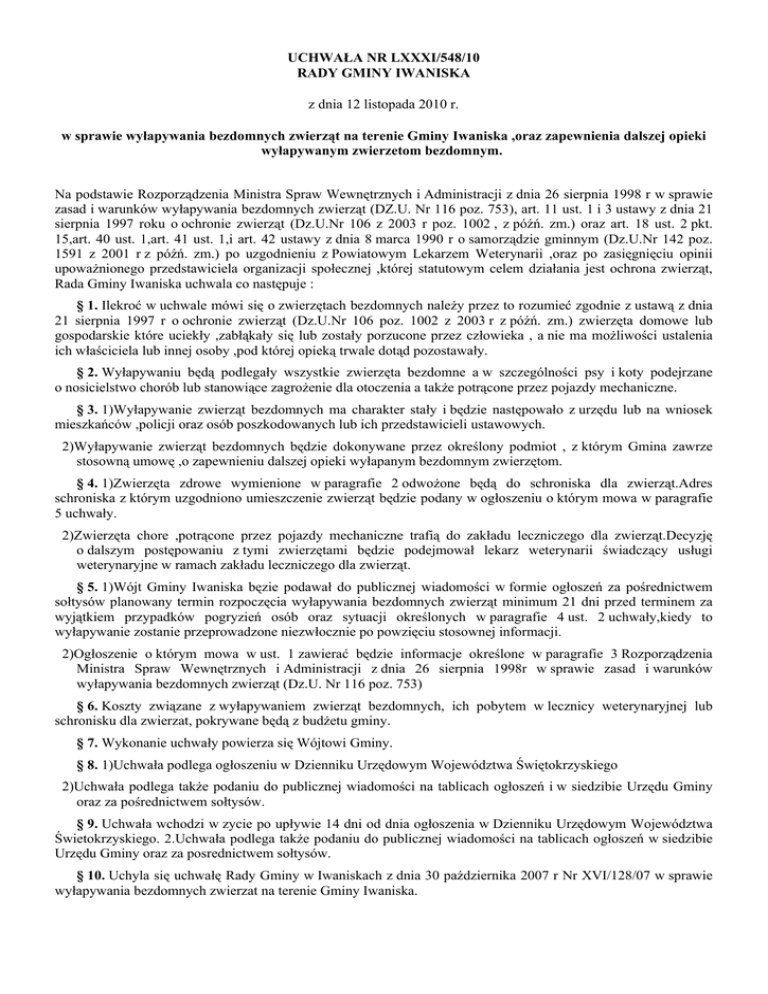 UCHWAŁA NR LXXXI/548/10
RADY GMINY IWANISKA

z dnia 12 listopada 2010 r.

w sprawie wyłapywania bezdomnych zwierząt na terenie Gminy Iwaniska ,oraz zapewnienia dalszej opieki wyłapywanym zwierzetom bezdomnym.

Na podstawie Rozporządzenia Ministra Spraw Wewnętrznych i Administracji z dnia 26 sierpnia 1998 r w sprawie zasad i warunków wyłapywania bezdomnych zwierząt (DZ.U. Nr 116 poz. 753), art. 11 ust. 1 i 3 ustawy z dnia 21 sierpnia 1997 roku o ochronie zwierząt (Dz.U.Nr 106 z 2003 r poz. 1002 , z późń. zm.) oraz art. 18 ust. 2 pkt. 15,art. 40 ust. 1,art. 41 ust. 1,i art. 42 ustawy z dnia 8 marca 1990 r o samorządzie gminnym (Dz.U.Nr 142 poz. 1591 z 2001 r z późń. zm.) po uzgodnieniu z Powiatowym Lekarzem Weterynarii ,oraz po zasięgnięciu opinii upoważnionego przedstawiciela organizacji społecznej ,której statutowym celem działania jest ochrona zwierząt, Rada Gminy Iwaniska uchwala co następuje :

§ 1. Ilekroć w uchwale mówi się o zwierzętach bezdomnych należy przez to rozumieć zgodnie z ustawą z dnia 21 sierpnia 1997 r o ochronie zwierząt (Dz.U.Nr 106 poz. 1002 z 2003 r z późń. zm.) zwierzęta domowe lub gospodarskie które uciekły ,zabłąkały się lub zostały porzucone przez człowieka , a nie ma możliwości ustalenia ich właściciela lub innej osoby ,pod której opieką trwale dotąd pozostawały.

§ 2. Wyłapywaniu będą podlegały wszystkie zwierzęta bezdomne a w szczególności psy i koty podejrzane o nosicielstwo chorób lub stanowiące zagrożenie dla otoczenia a także potrącone przez pojazdy mechaniczne.

§ 3. 1)Wyłapywanie zwierząt bezdomnych ma charakter stały i będzie następowało z urzędu lub na wniosek mieszkańców ,policji oraz osób poszkodowanych lub ich przedstawicieli ustawowych.

2)Wyłapywanie zwierząt bezdomnych będzie dokonywane przez określony podmiot , z którym Gmina zawrze stosowną umowę ,o zapewnieniu dalszej opieki wyłapanym bezdomnym zwierzętom.

§ 4. 1)Zwierzęta zdrowe wymienione w paragrafie 2 odwożone będą do schroniska dla zwierząt.Adres schroniska z którym uzgodniono umieszczenie zwierząt będzie podany w ogłoszeniu o którym mowa w paragrafie 5 uchwały.

2)Zwierzęta chore ,potrącone przez pojazdy mechaniczne trafią do zakładu leczniczego dla zwierząt.Decyzję o dalszym postępowaniu z tymi zwierzętami będzie podejmował lekarz weterynarii świadczący usługi weterynaryjne w ramach zakładu leczniczego dla zwierząt.

§ 5. 1)Wójt Gminy Iwaniska bęzie podawał do publicznej wiadomości w formie ogłoszeń za pośrednictwem sołtysów planowany termin rozpoczęcia wyłapywania bezdomnych zwierząt minimum 21 dni przed terminem za wyjątkiem przypadków pogryzień osób oraz sytuacji określonych w paragrafie 4 ust. 2 uchwały,kiedy to wyłapywanie zostanie przeprowadzone niezwłocznie po powzięciu stosownej informacji.

2)Ogłoszenie o którym mowa w ust. 1 zawierać będzie informacje określone w paragrafie 3 Rozporządzenia Ministra Spraw Wewnętrznych i Administracji z dnia 26 sierpnia 1998r w sprawie zasad i warunków wyłapywania bezdomnych zwierząt (Dz.U. Nr 116 poz. 753)

§ 6. Koszty związane z wyłapywaniem zwierząt bezdomnych, ich pobytem w lecznicy weterynaryjnej lub schronisku dla zwierzat, pokrywane będą z budżetu gminy.

§ 7. Wykonanie uchwały powierza się Wójtowi Gminy.

§ 8. 1)Uchwała podlega ogłoszeniu w Dzienniku Urzędowym Województwa Świętokrzyskiego

2)Uchwała podlega także podaniu do publicznej wiadomości na tablicach ogłoszeń i w siedzibie Urzędu Gminy oraz za pośrednictwem sołtysów.

§ 9. Uchwała wchodzi w zycie po upływie 14 dni od dnia ogłoszenia w Dzienniku Urzędowym Województwa Świetokrzyskiego. 2.Uchwała podlega także podaniu do publicznej wiadomości na tablicach ogłoszeń w siedzibie Urzędu Gminy oraz za posrednictwem sołtysów.

§ 10. Uchyla się uchwałę Rady Gminy w Iwaniskach z dnia 30 października 2007 r Nr XVI/128/07 w sprawie wyłapywania bezdomnych zwierzat na terenie Gminy Iwaniska.